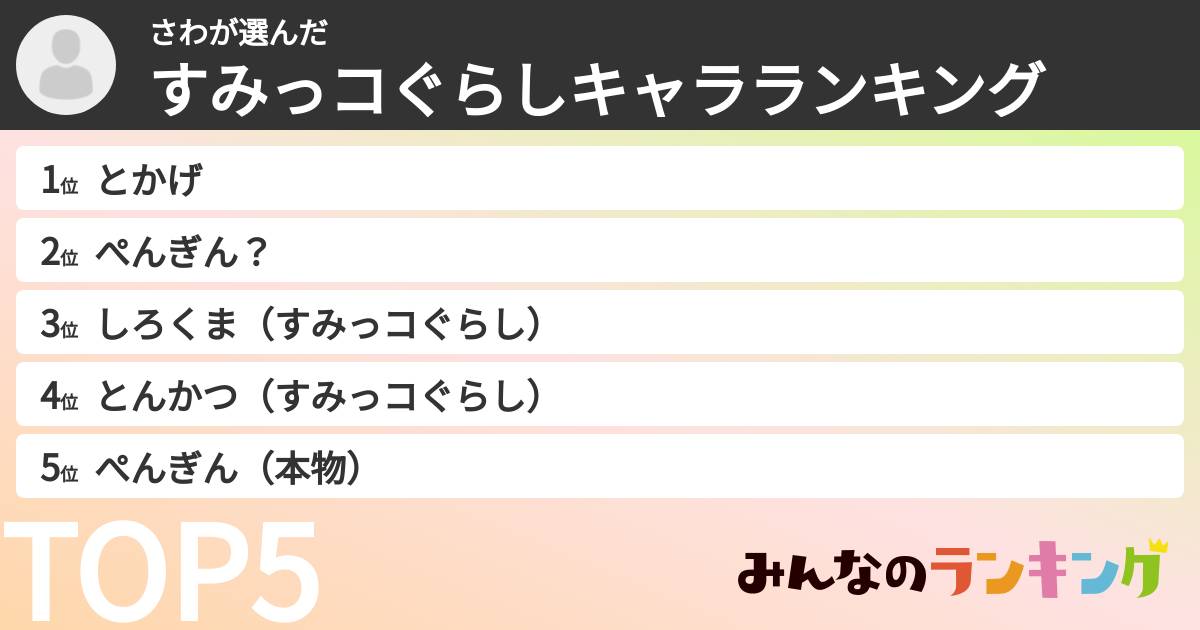 さわが選んだ
すみっコぐらしキャラランキング

1位 とかげ
2位 ぺんぎん？
3位 しろくま（すみっコぐらし）
4位 とんかつ（すみっコぐらし）
5位 ぺんぎん（本物）

TOP5

みんなのランキング